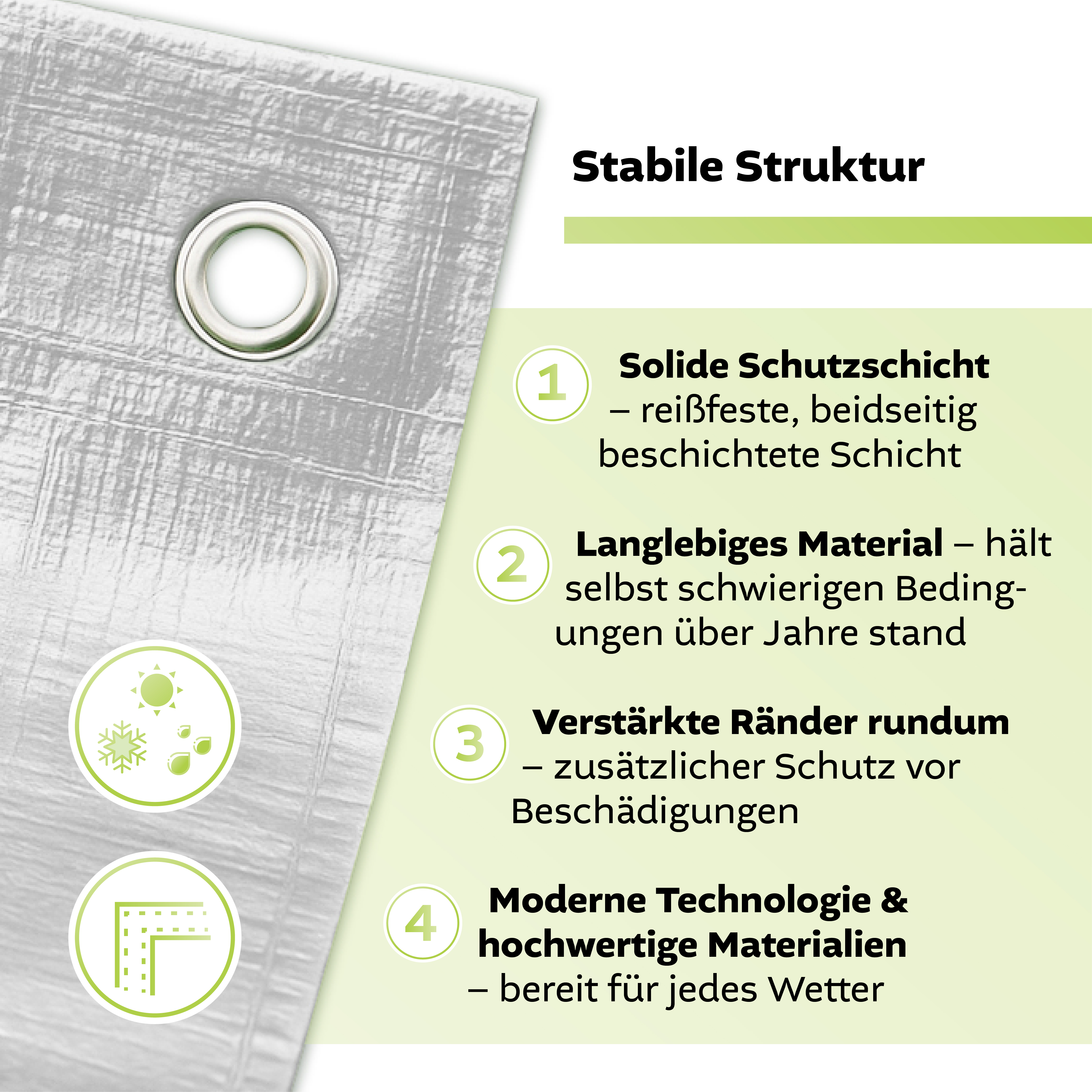 Stabile Struktur

1 Solide Schutzschicht – reißfeste, beidseitig beschichtete Schicht

2 Langlebiges Material – hält selbst schwierigen Bedingungen über Jahre stand

3 Verstärkte Ränder rundum – zusätzlicher Schutz vor Beschädigungen

4 Moderne Technologie & hochwertige Materialien – bereit für jedes Wetter